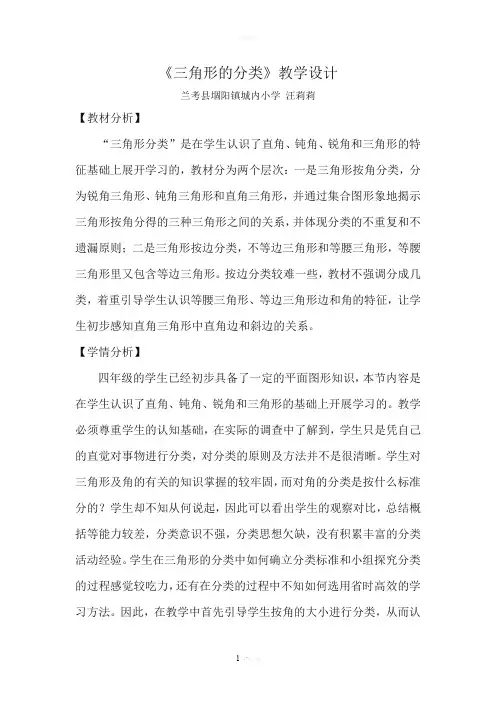 《三角形的分类》教学设计

兰考县堌阳镇城内小学 汪莉莉

【教材分析】

“三角形分类”是在学生认识了直角、钝角、锐角和三角形的特征基础上展开学习的，教材分为两个层次：一是三角形按角分类，分为锐角三角形、钝角三角形和直角三角形，并通过集合图形象地揭示三角形按角分得的三种三角形之间的关系，并体现分类的不重复和不遗漏原则；二是三角形按边分类，不等边三角形和等腰三角形，等腰三角形里又包含等边三角形。按边分类较难一些，教材不强调分成几类，着重引导学生认识等腰三角形、等边三角形边和角的特征，让学生初步感知直角三角形中直角边和斜边的关系。

【学情分析】

四年级的学生已经初步具备了一定的平面图形知识，本节内容是在学生认识了直角、钝角、锐角和三角形的基础上开展学习的。教学必须尊重学生的认知基础，在实际的调查中了解到，学生只是凭自己的直觉对事物进行分类，对分类的原则及方法并不是很清晰。学生对三角形及角的有关的知识掌握的较牢固，而对角的分类是按什么标准分的？学生却不知从何说起，因此可以看出学生的观察对比，总结概括等能力较差，分类意识不强，分类思想欠缺，没有积累丰富的分类活动经验。学生在三角形的分类中如何确立分类标准和小组探究分类的过程感觉较吃力，还有在分类的过程中不知如何选用省时高效的学习方法。因此，在教学中首先引导学生按角的大小进行分类，从而认

1